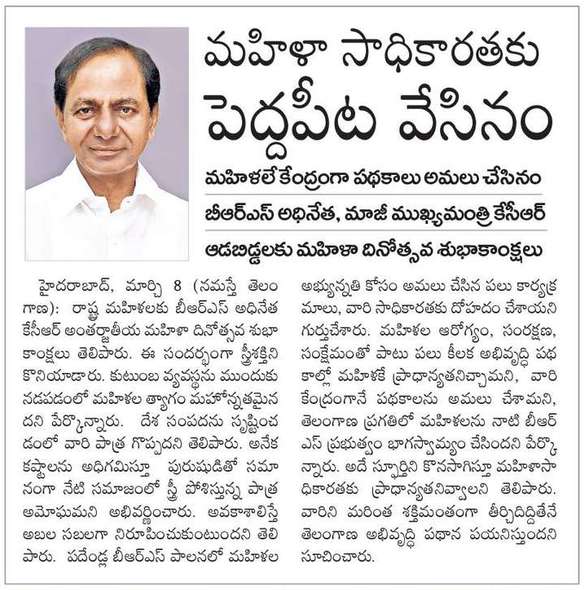 మహిళా సాధికారతకు పెద్దపీట వేసినం

మహిళలే కేంద్రంగా పథకాలు అమలు చేసినం

బీఆర్ఎస్ అధినేత, మాజీ ముఖ్యమంత్రి కేసీఆర్

ఆడబిడ్డలకు మహిళా దినోత్సవ శుభాకాంక్షలు

హైదరాబాద్, మార్చి 8 (నమస్తే తెలంగాణ): రాష్ట్ర మహిళలకు బీఆర్ఎస్ అధినేత కేసీఆర్ అంతర్జాతీయ మహిళా దినోత్సవ శుభాకాంక్షలు తెలిపారు. ఈ సందర్భంగా స్త్రీశక్తిని కొనియాడారు. కుటుంబ వ్యవస్థను ముందుకు నడపడంలో మహిళల త్యాగం మహోన్నతమైనదని పేర్కొన్నారు. దేశ సంపదను సృష్టించడంలో వారి పాత్ర గొప్పదని తెలిపారు. అనేక కష్టాలను అధిగమిస్తూ పురుషుడితో సమానంగా నేటి సమాజంలో స్త్రీ పోషిస్తున్న పాత్ర అమోఘమని అభివర్ణించారు. అవకాశాలిస్తే అబల సబలగా నిరూపించుకుంటుందని తెలిపారు. పదేండ్ల బీఆర్ఎస్ పాలనలో మహిళల అభ్యున్నతి కోసం అమలు చేసిన పలు కార్యక్రమాలు, వారి సాధికారతకు దోహదం చేశాయని గుర్తుచేశారు. మహిళల ఆరోగ్యం, సంరక్షణ, సంక్షేమంతో పాటు పలు కీలక అభివృద్ధి పథకాల్లో మహిళకే ప్రాధాన్యతనిచ్చామని, వారి కేంద్రంగానే పథకాలను అమలు చేశామని, తెలంగాణ ప్రగతిలో మహిళలను నాటి బీఆర్ఎస్ ప్రభుత్వం భాగస్వామ్యం చేసిందని పేర్కొన్నారు. అదే స్ఫూర్తిని కొనసాగిస్తూ మహిళాసాధికారతకు ప్రాధాన్యతనివ్వాలని తెలిపారు. వారిని మరింత శక్తిమంతంగా తీర్చిదిద్దితేనే తెలంగాణ అభివృద్ధి పథాన పయనిస్తుందని సూచించారు.